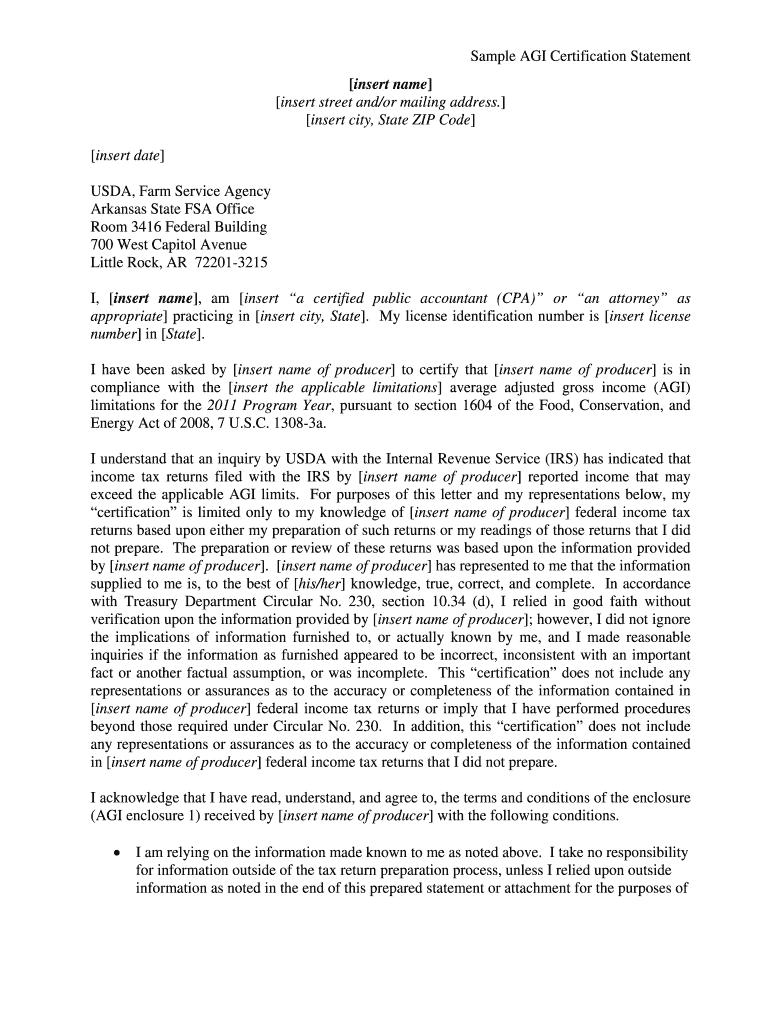 Sample AGI Certification Statement

[insert name]
[insert street and/or mailing address.]
[insert city, State ZIP Code]

[insert date]

USDA, Farm Service Agency
Arkansas State FSA Office
Room 3416 Federal Building
700 West Capitol Avenue
Little Rock, AR 72201-3215

I, [insert name], am [insert "a certified public accountant (CPA)" or "an attorney" as appropriate] practicing in [insert city, State]. My license identification number is [insert license number] in [State].

I have been asked by [insert name of producer] to certify that [insert name of producer] is in compliance with the [insert the applicable limitations] average adjusted gross income (AGI) limitations for the 2011 Program Year, pursuant to section 1604 of the Food, Conservation, and Energy Act of 2008, 7 U.S.C. 1308-3a.

I understand that an inquiry by USDA with the Internal Revenue Service (IRS) has indicated that income tax returns filed with the IRS by [insert name of producer] reported income that may exceed the applicable AGI limits. For purposes of this letter and my representations below, my "certification" is limited only to my knowledge of [insert name of producer] federal income tax returns based upon either my preparation of such returns or my readings of those returns that I did not prepare. The preparation or review of these returns was based upon the information provided by [insert name of producer]. [insert name of producer] has represented to me that the information supplied to me is, to the best of [his/her] knowledge, true, correct, and complete. In accordance with Treasury Department Circular No. 230, section 10.34 (d), I relied in good faith without verification upon the information provided by [insert name of producer]; however, I did not ignore the implications of information furnished to, or actually known by me, and I made reasonable inquiries if the information as furnished appeared to be incorrect, inconsistent with an important fact or another factual assumption, or was incomplete. This "certification" does not include any representations or assurances as to the accuracy or completeness of the information contained in [insert name of producer] federal income tax returns or imply that I have performed procedures beyond those required under Circular No. 230. In addition, this "certification" does not include any representations or assurances as to the accuracy or completeness of the information contained in [insert name of producer] federal income tax returns that I did not prepare.

I acknowledge that I have read, understand, and agree to, the terms and conditions of the enclosure (AGI enclosure 1) received by [insert name of producer] with the following conditions.

• I am relying on the information made known to me as noted above. I take no responsibility for information outside of the tax return preparation process, unless I relied upon outside information as noted in the end of this prepared statement or attachment for the purposes of